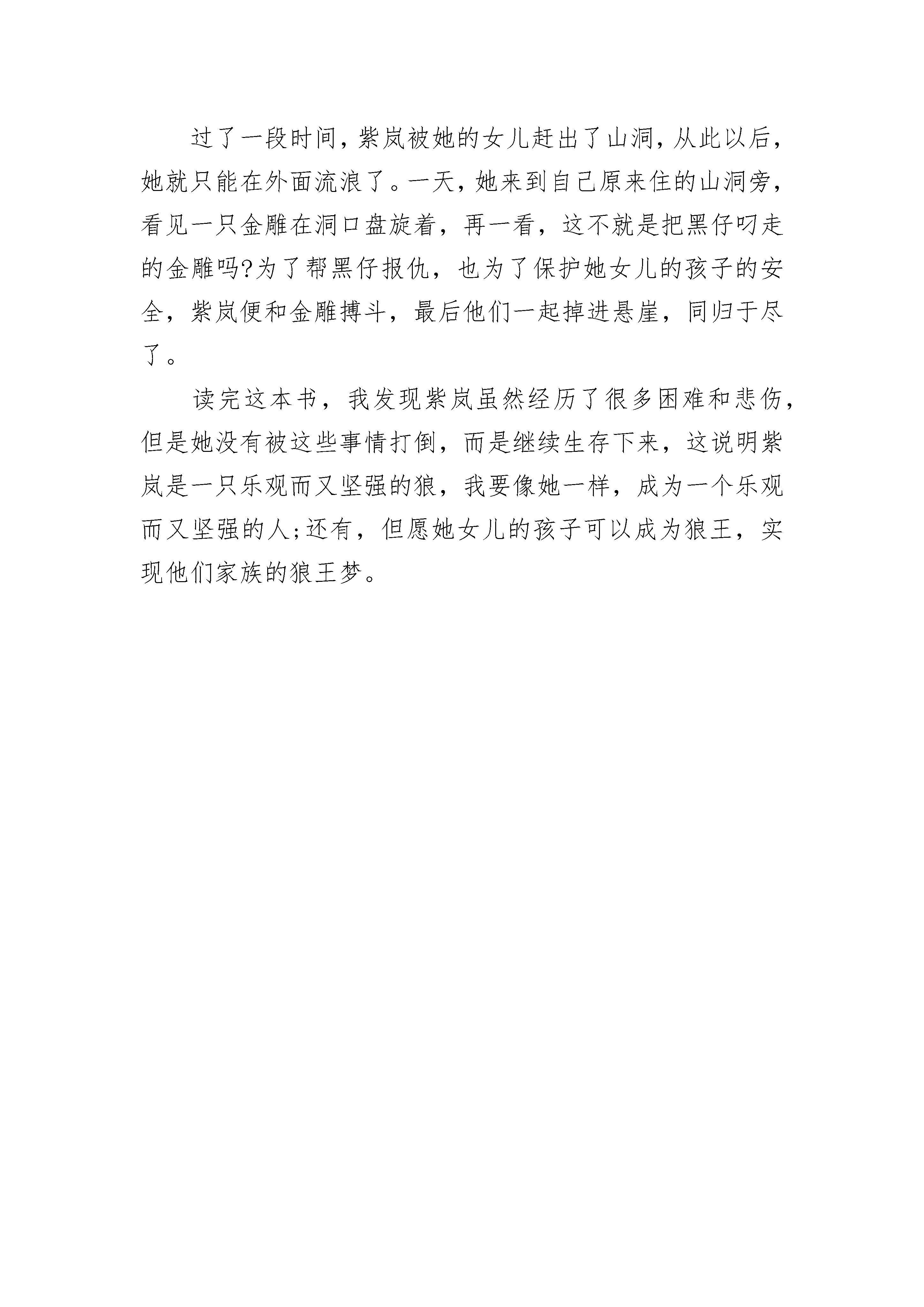 过了一段时间，紫岚被她的女儿赶出了山洞，从此以后，她就只能在外面流浪了。一天，她来到自己原来住的山洞旁，看见一只金雕在洞口盘旋着，再一看，这不就是把黑仔叼走的金雕吗?为了帮黑仔报仇，也为了保护她女儿的孩子的安全，紫岚便和金雕搏斗，最后他们一起掉进悬崖，同归于尽了。

读完这本书，我发现紫岚虽然经历了很多困难和悲伤，但是她没有被这些事情打倒，而是继续生存下来，这说明紫岚是一只乐观而又坚强的狼，我要像她一样，成为一个乐观而又坚强的人;还有，但愿她女儿的孩子可以成为狼王，实现他们家族的狼王梦。